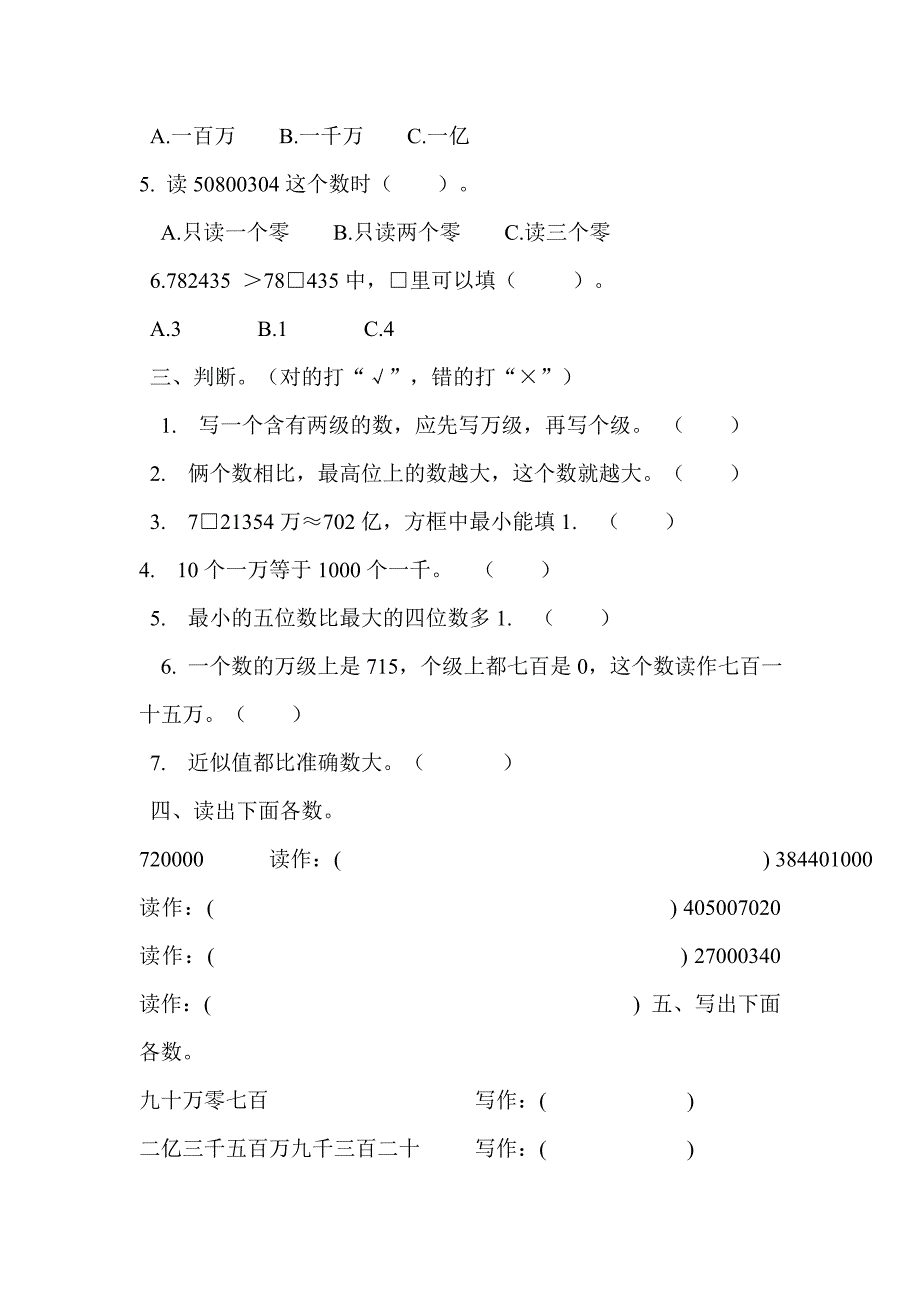 A.一百万　B.一千万　C.一亿

5. 读 50800304 这个数时（　）。

A.只读一个零　B.只读两个零　C.读三个零

6.782435 ＞78□435 中，□里可以填（　）。

A.3　B.1　C.4

三、判断。（对的打“√”，错的打“×”）

1. 写一个含有两级的数，应先写万级，再写个级。（　）

2. 俩个数相比，最高位上的数越大，这个数就越大。（　）

3. 7□21354 万≈702 亿，方框中最小能填 1.（　）

4. 10 个一万等于 1000 个一千。（　）

5. 最小的五位数比最大的四位数多 1.（　）

6. 一个数的万级上是 715，个级上都七百是 0，这个数读作七百一十五万。（　）

7. 近似值都比准确数大。（　）

四、读出下面各数。

720000　读作：(　) 384401000

读作：(　) 405007020

读作：(　) 27000340

读作：(　) 五、写出下面各数。

九十万零七百　写作：(　)

二亿三千五百万九千三百二十　写作：(　)